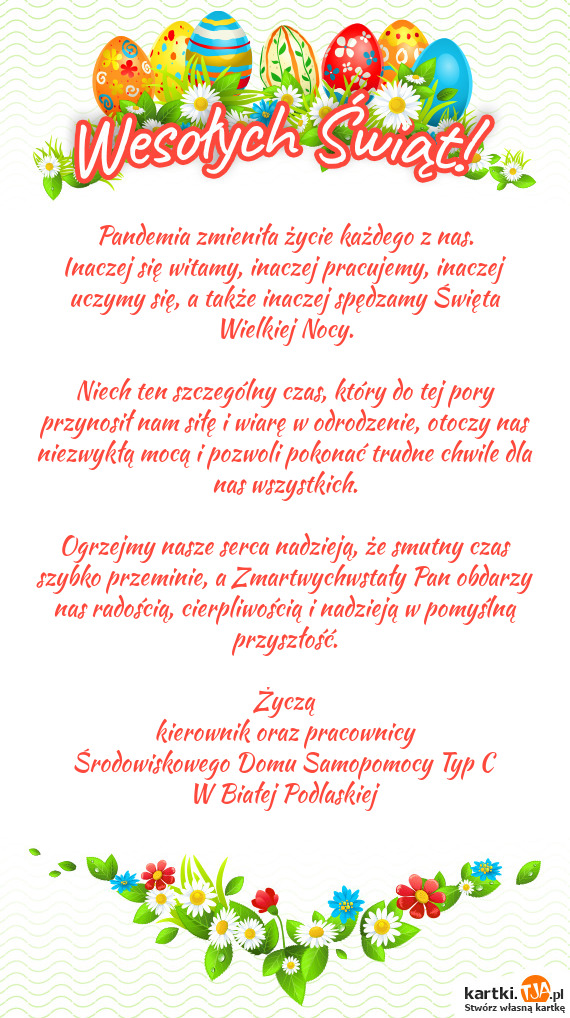 Wesołych Świąt!

Pandemia zmieniła życie każdego z nas. Inaczej się witamy, inaczej pracujemy, inaczej uczymy się, a także inaczej spędzamy Święta Wielkiej Nocy.

Niech ten szczególny czas, który do tej pory przynosił nam siłę i wiarę w odrodzenie, otoczy nas niezwykłą mocą i pozwoli pokonać trudne chwile dla nas wszystkich.

Ogrzejmy nasze serca nadzieją, że smutny czas szybko przeminie, a Zmartwychwstały Pan obdarzy nas radością, cierpliwością i nadzieją w pomyślną przyszłość.

Życzą
kierownik oraz pracownicy
Środowiskowego Domu Samopomocy Typ C
W Białej Podlaskiej

kartki.TJA.pl
Stwórz własną kartkę